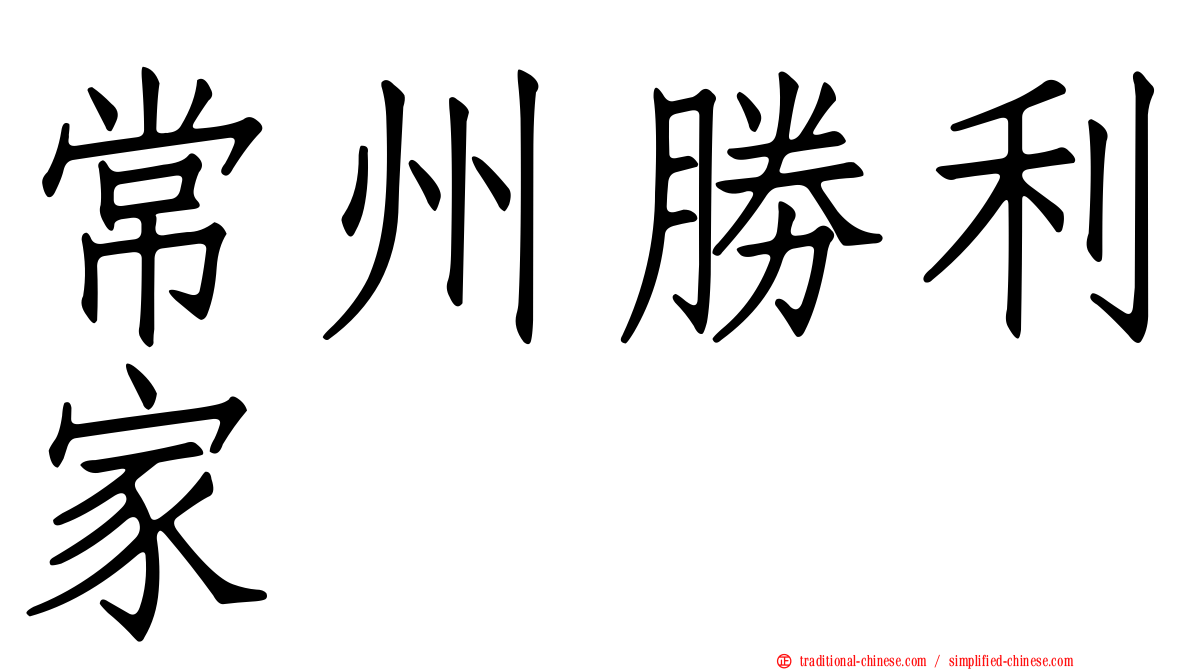 常州勝利家

㊣ traditional-chinese.com / simplified-chinese.com